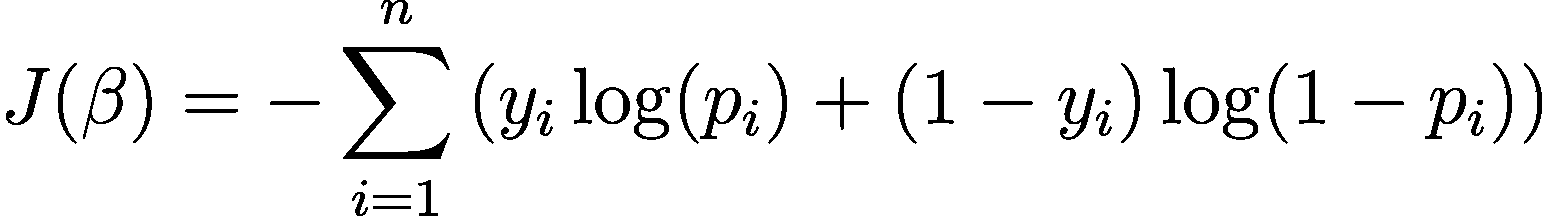 $J(\beta) = -\sum_{i=1}^{n} \left( y_i \log(p_i) + (1 - y_i) \log(1 - p_i) \right)$